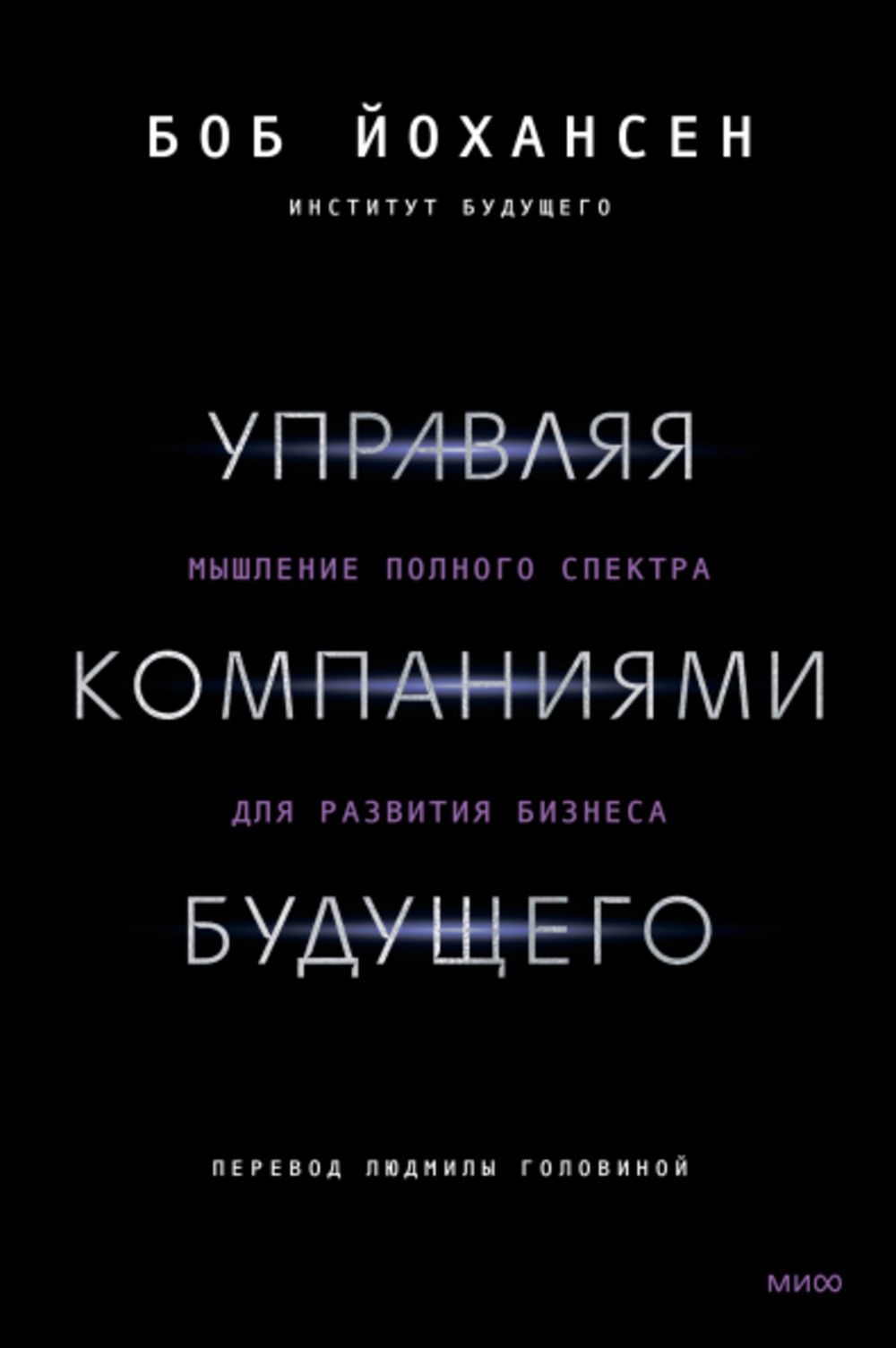 БОБ ЙОХАНСЕН

ИНСТИТУТ БУДУЩЕГО

УПРАВЛЯЯ

МЫШЛЕНИЕ ПОЛНОГО СПЕКТРА

КОМПАНИЯМИ

ДЛЯ РАЗВИТИЯ БИЗНЕСА

БУДУЩЕГО

ПЕРЕВОД ЛЮДМИЛЫ ГОЛОВИНОЙ

МИФ